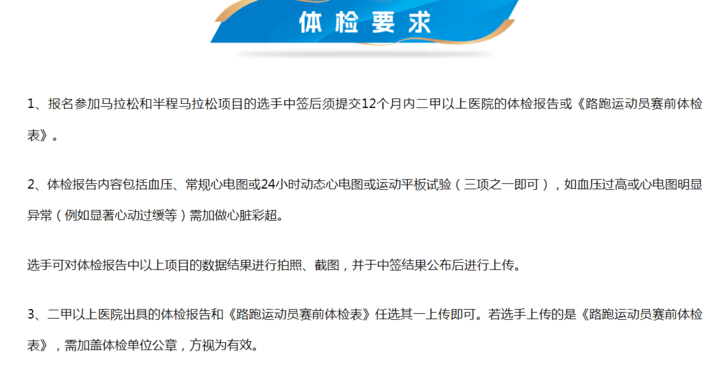 体检要求

1、报名参加马拉松和半程马拉松项目的选手中签后须提交12个月内二甲以上医院的体检报告或《路跑运动员赛前体检表》。

2、体检报告内容包括血压、常规心电图或24小时动态心电图或运动平板试验（三项之一即可），如血压过高或心电图明显异常（例如显著心动过缓等）需加做心脏彩超。

选手可对体检报告中以上项目的数据结果进行拍照、截图，并于中签结果公布后进行上传。

3、二甲以上医院出具的体检报告和《路跑运动员赛前体检表》任选其一上传即可。若选手上传的是《路跑运动员赛前体检表》，需加盖体检单位公章，方视为有效。